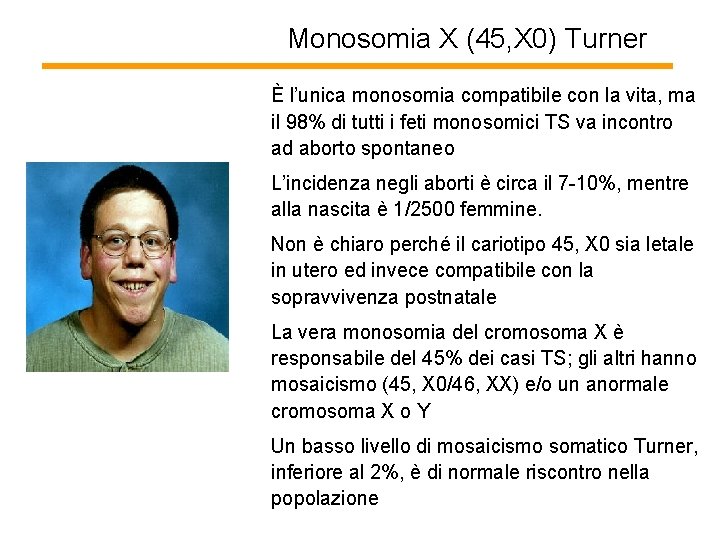 Monosomia X (45,X0) Turner

È l'unica monosomia compatibile con la vita, ma il 98% di tutti i feti monosomici TS va incontro ad aborto spontaneo

L'incidenza negli aborti è circa il 7-10%, mentre alla nascita è 1/2500 femmine.

Non è chiaro perché il cariotipo 45, X0 sia letale in utero ed invece compatibile con la sopravvivenza postnatale

La vera monosomia del cromosoma X è responsabile del 45% dei casi TS; gli altri hanno mosaicismo (45, X0/46, XX) e/o un anormale cromosoma X o Y

Un basso livello di mosaicismo somatico Turner, inferiore al 2%, è di normale riscontro nella popolazione